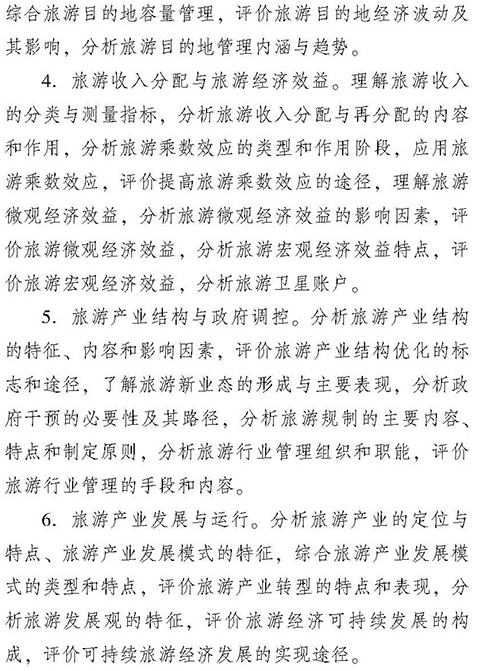 综合旅游目的地容量管理，评价旅游目的地经济波动及其影响，分析旅游目的地管理内涵与趋势。

4. 旅游收入分配与旅游经济效益。理解旅游收入的分类与测量指标，分析旅游收入分配与再分配的内容和作用，分析旅游乘数效应的类型和作用阶段，应用旅游乘数效应，评价提高旅游乘数效应的途径，理解旅游微观经济效益，分析旅游微观经济效益的影响因素，评价旅游微观经济效益，分析旅游宏观经济效益特点，评价旅游宏观经济效益，分析旅游卫星账户。

5. 旅游产业结构与政府调控。分析旅游产业结构的特征、内容和影响因素，评价旅游产业结构优化的标志和途径，了解旅游新业态的形成与主要表现，分析政府干预的必要性及其路径，分析旅游规制的主要内容、特点和制定原则，分析旅游行业管理组织和职能，评价旅游行业管理的手段和内容。

6. 旅游产业发展与运行。分析旅游产业的定位与特点、旅游产业发展模式的特征，综合旅游产业发展模式的类型和特点，评价旅游产业转型的特点和表现，分析旅游发展观的特征，评价旅游经济可持续发展的构成，评价可持续旅游经济发展的实现途径。